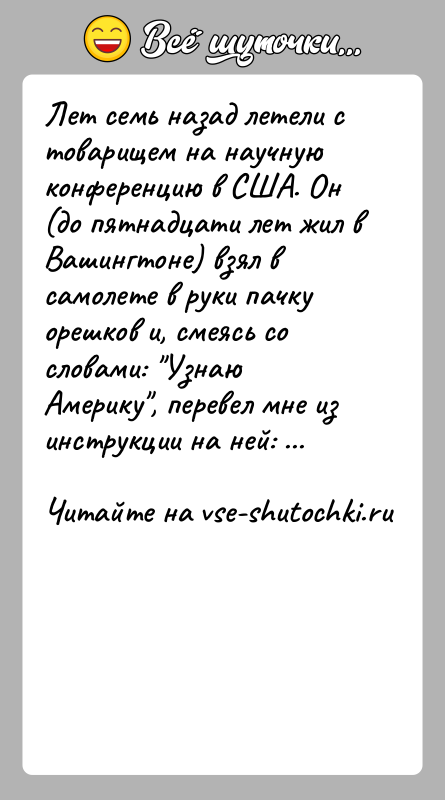 Всё шуточки...

Лет семь назад летели с товарищем на научную конференцию в США. Он (до пятнадцати лет жил в Вашингтоне) взял в самолете в руки пачку орешков и, смеясь со словами: "Узнаю Америку", перевел мне из инструкции на ней: ...

Читайте на vse-shutochki.ru